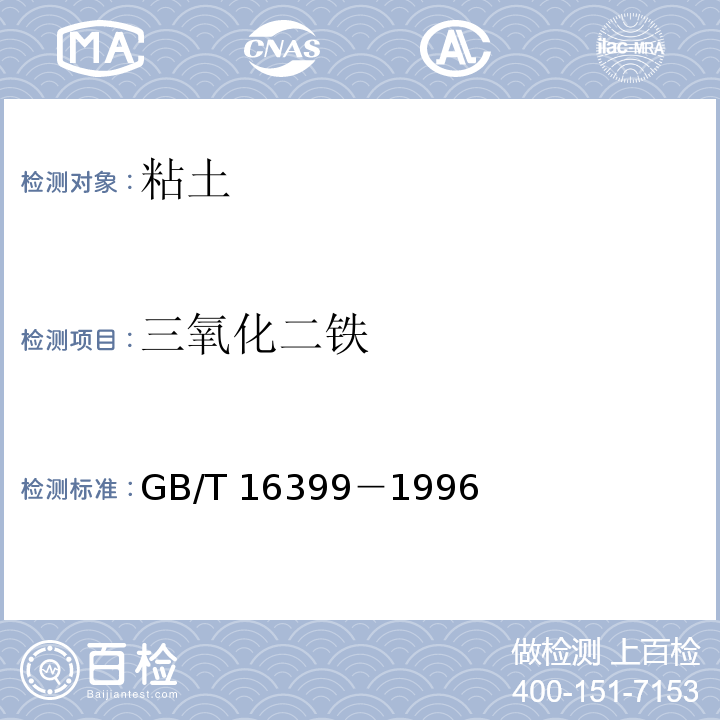 MA CNAS AL ilac-MRA

检测对象：粘土

检测项目：三氧化二铁

检测标准：GB/T 16399－1996

百检 Baijiantest.com

做检测 上百检
400-151-7153